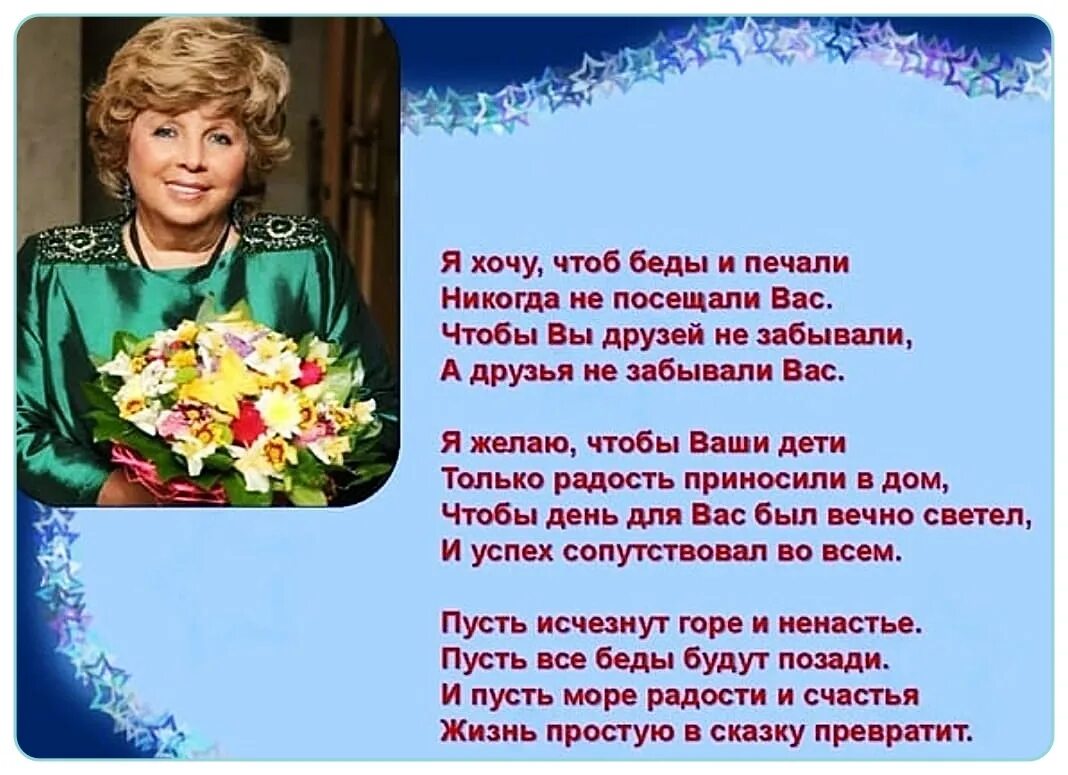 Я хочу, чтоб беды и печали
Никогда не посещали Вас.
Чтобы Вы друзей не забывали,
А друзья не забывали Вас.

Я желаю, чтобы Ваши дети
Только радость приносили в дом,
Чтобы день для Вас был вечно светел,
И успех сопутствовал во всем.

Пусть исчезнут горе и ненастье.
Пусть все беды будут позади.
И пусть море радости и счастья
Жизнь простую в сказку превратит.